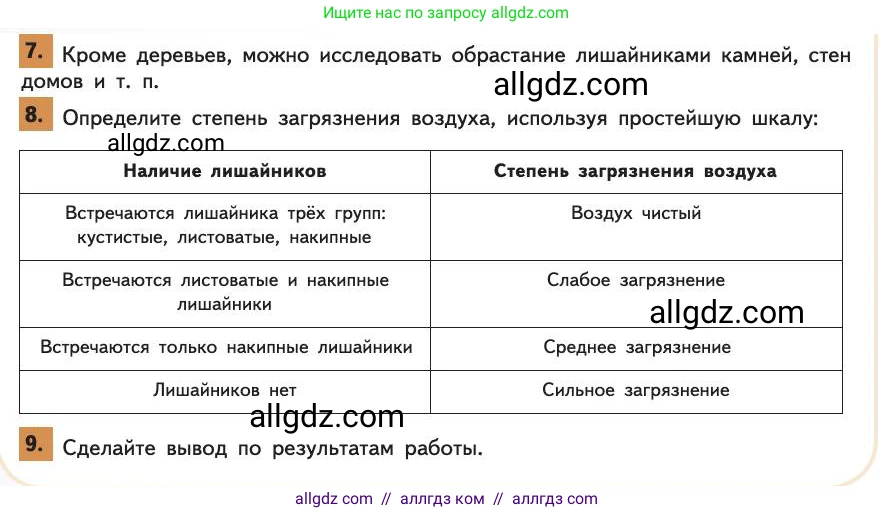 Ищите нас по запросу allgdz.com

7. Кроме деревьев, можно исследовать обрастание лишайниками камней, стен домов и т. п.

allgdz.com

8. Определите степень загрязнения воздуха, используя простейшую шкалу:

allgdz.com

| Наличие лишайников | Степень загрязнения воздуха |
|---|---|
| Встречаются лишайника трёх групп: кустистые, листоватые, накипные | Воздух чистый |
| Встречаются листоватые и накипные лишайники | Слабое загрязнение |
| Встречаются только накипные лишайники | Среднее загрязнение |
| Лишайников нет | Сильное загрязнение |

allgdz.com

allgdz.com

9. Сделайте вывод по результатам работы.

allgdz com // аллгдз ком // аллгдз com